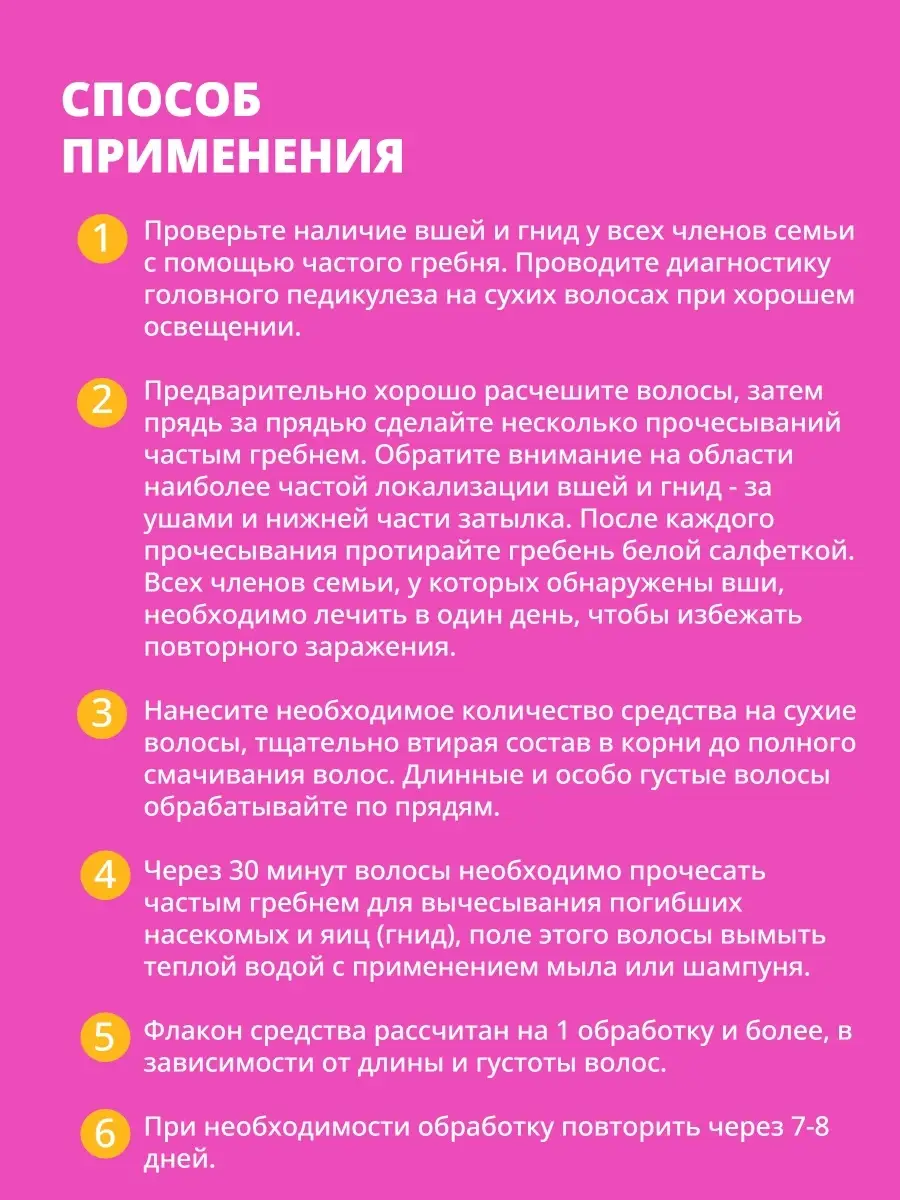 СПОСОБ ПРИМЕНЕНИЯ

1 Проверьте наличие вшей и гнид у всех членов семьи с помощью частого гребня. Проводите диагностику головного педикулеза на сухих волосах при хорошем освещении.

2 Предварительно хорошо расчешите волосы, затем прядь за прядью сделайте несколько прочесываний частым гребнем. Обратите внимание на области наиболее частой локализации вшей и гнид - за ушами и нижней части затылка. После каждого прочесывания протирайте гребень белой салфеткой. Всех членов семьи, у которых обнаружены вши, необходимо лечить в один день, чтобы избежать повторного заражения.

3 Нанесите необходимое количество средства на сухие волосы, тщательно втирая состав в корни до полного смачивания волос. Длинные и особо густые волосы обрабатывайте по прядям.

4 Через 30 минут волосы необходимо прочесать частым гребнем для вычесывания погибших насекомых и яиц (гнид), поле этого волосы вымыть теплой водой с применением мыла или шампуня.

5 Флакон средства рассчитан на 1 обработку и более, в зависимости от длины и густоты волос.

6 При необходимости обработку повторить через 7-8 дней.